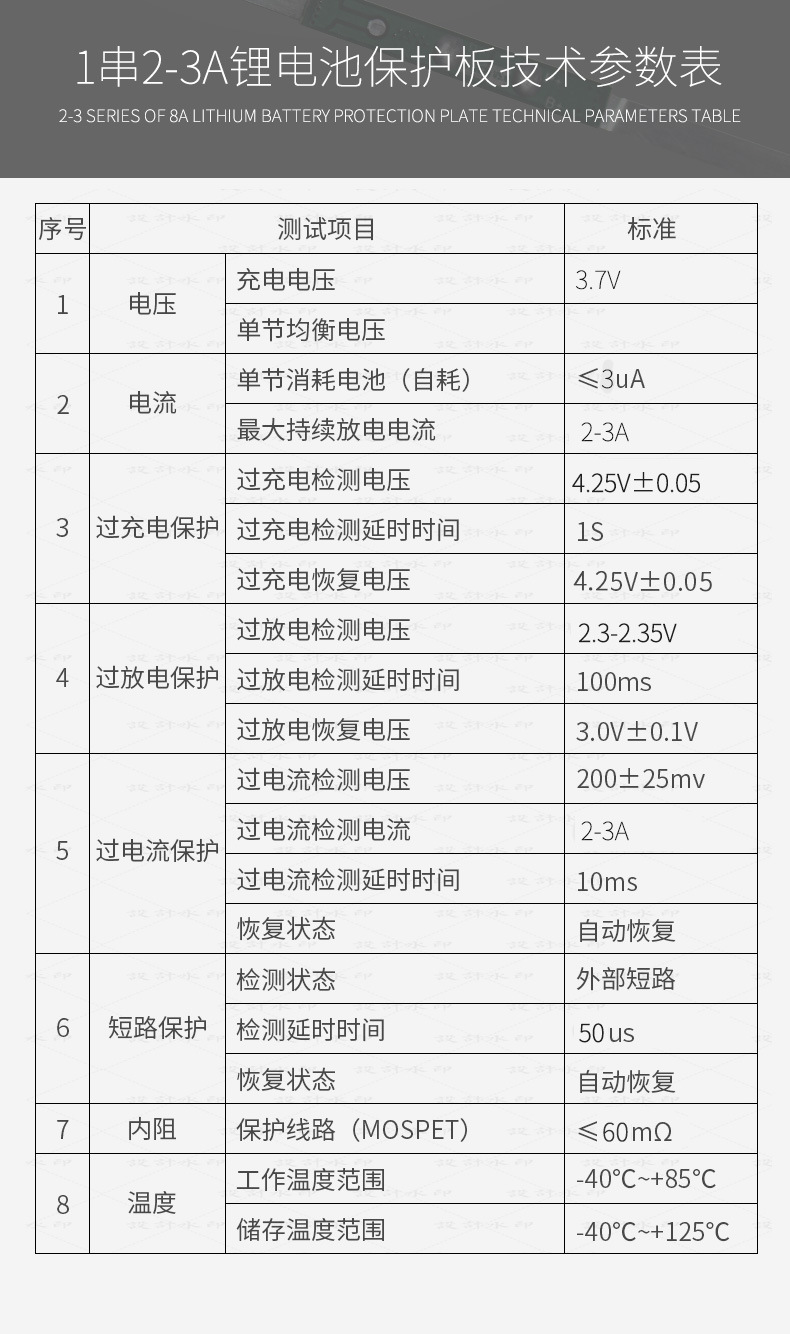 1串2-3A锂电池保护板技术参数表
2-3 SERIES OF 8A LITHIUM BATTERY PROTECTION PLATE TECHNICAL PARAMETERS TABLE

| 序号 | 测试项目 | | 标准 |
|---|---|---|---|
| 1 | 电压 | 充电电压 | 3.7V |
| | | 单节均衡电压 | |
| 2 | 电流 | 单节消耗电池（自耗） | ≤3uA |
| | | 最大持续放电电流 | 2-3A |
| 3 | 过充电保护 | 过充电检测电压 | 4.25V±0.05 |
| | | 过充电检测延时时间 | 1S |
| | | 过充电恢复电压 | 4.25V±0.05 |
| 4 | 过放电保护 | 过放电检测电压 | 2.3-2.35V |
| | | 过放电检测延时时间 | 100ms |
| | | 过放电恢复电压 | 3.0V±0.1V |
| 5 | 过电流保护 | 过电流检测电压 | 200±25mv |
| | | 过电流检测电流 | 2-3A |
| | | 过电流检测延时时间 | 10ms |
| | | 恢复状态 | 自动恢复 |
| 6 | 短路保护 | 检测状态 | 外部短路 |
| | | 检测延时时间 | 50us |
| | | 恢复状态 | 自动恢复 |
| 7 | 内阻 | 保护线路（MOSPET） | ≤60mΩ |
| 8 | 温度 | 工作温度范围 | -40°C~+85°C |
| | | 储存温度范围 | -40°C~+125°C |